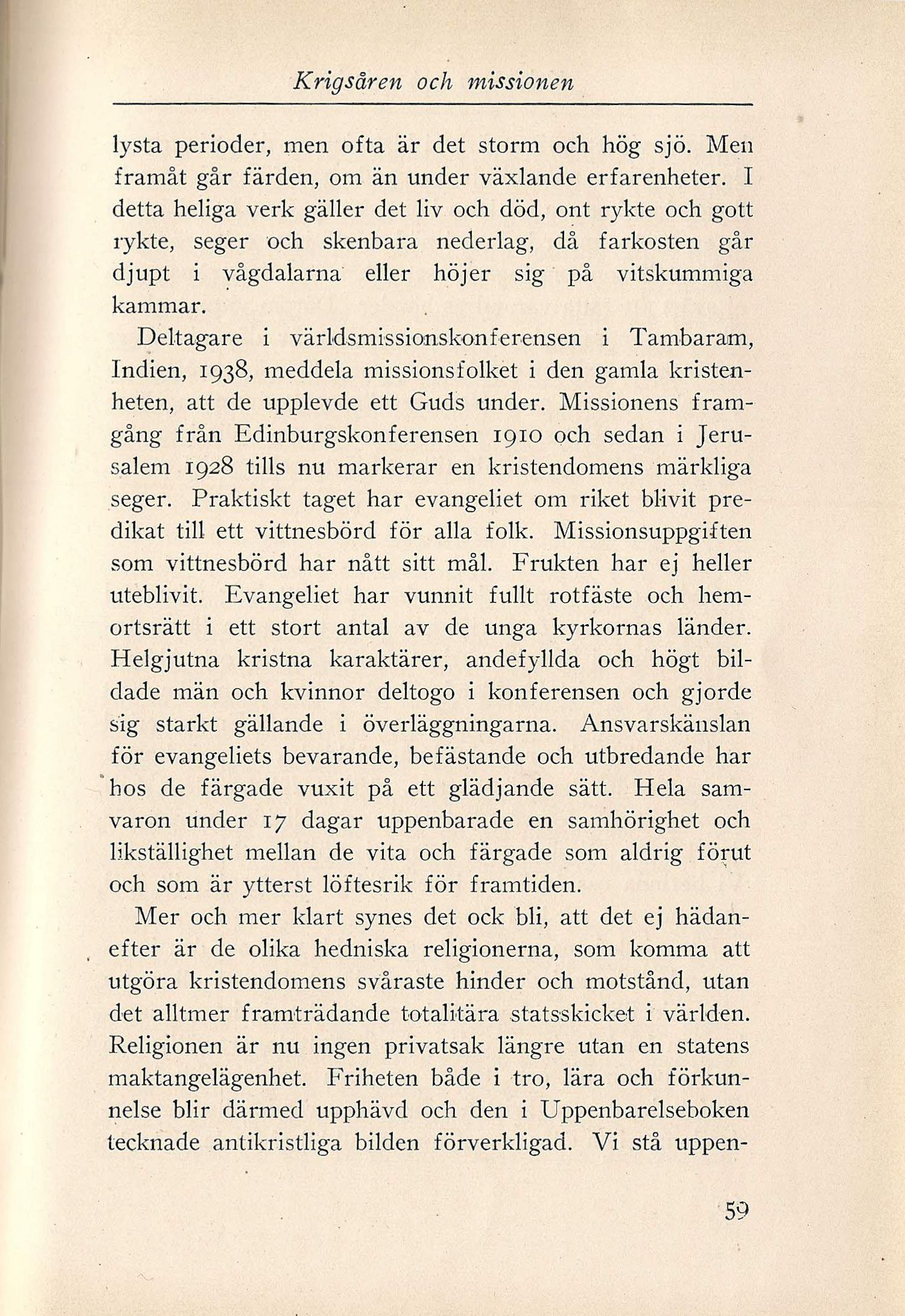 Krigsåren och missionen

lysta perioder, men ofta är det storm och hög sjö. Men framåt går färden, om än under växlande erfarenheter. I detta heliga verk gäller det liv och död, ont rykte och gott rykte, seger och skenbara nederlag, då farkosten går djupt i vågdalarna eller höjer sig på vitskummiga kammar.

Deltagare i världsmissionskonferensen i Tambaram, Indien, 1938, meddela missionsfolket i den gamla kristenheten, att de upplevde ett Guds under. Missionens framgång från Edinburgskonferensen 1910 och sedan i Jerusalem 1928 tills nu markerar en kristendomens märkliga seger. Praktiskt taget har evangeliet om riket blivit predikat till ett vittnesbörd för alla folk. Missionsuppgiften som vittnesbörd har nått sitt mål. Frukten har ej heller uteblivit. Evangeliet har vunnit fullt rotfäste och hemortsrätt i ett stort antal av de unga kyrkornas länder. Helgjutna kristna karaktärer, andefyllda och högt bildade män och kvinnor deltogo i konferensen och gjorde sig starkt gällande i överläggningarna. Ansvarskänslan för evangeliets bevarande, befästande och utbredande har hos de färgade vuxit på ett glädjande sätt. Hela samvaron under 17 dagar uppenbarade en samhörighet och likställighet mellan de vita och färgade som aldrig förut och som är ytterst löftesrik för framtiden.

Mer och mer klart synes det ock bli, att det ej hädanefter är de olika hedniska religionerna, som komma att utgöra kristendomens svåraste hinder och motstånd, utan det alltmer framträdande totalitära statsskicket i världen. Religionen är nu ingen privatsak längre utan en statens maktangelägenhet. Friheten både i tro, lära och förkunnelse blir därmed upphävd och den i Uppenbarelseboken tecknade antikristliga bilden förverkligad. Vi stå uppen-

59